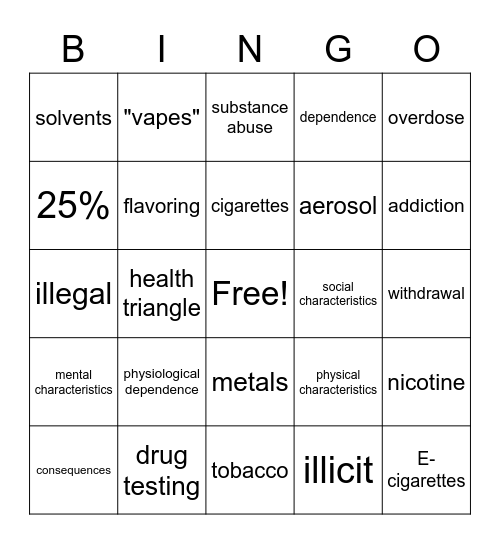 | B | I | N | G | O |
|---|---|---|---|---|
| solvents | "vapes" | substance abuse | dependence | overdose |
| 25% | flavoring | cigarettes | aerosol | addiction |
| illegal | health triangle | Free! | social characteristics | withdrawal |
| mental characteristics | physiological dependence | metals | physical characteristics | nicotine |
| consequences | drug testing | tobacco | illicit | E-cigarettes |